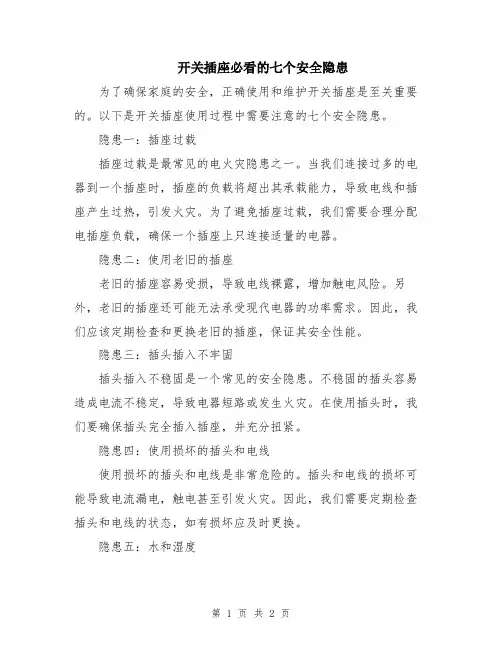 开关插座必看的七个安全隐患

为了确保家庭的安全，正确使用和维护开关插座是至关重要的。以下是开关插座使用过程中需要注意的七个安全隐患。

隐患一：插座过载

插座过载是最常见的电火灾隐患之一。当我们连接过多的电器到一个插座时，插座的负载将超出其承载能力，导致电线和插座产生过热，引发火灾。为了避免插座过载，我们需要合理分配电插座负载，确保一个插座上只连接适量的电器。

隐患二：使用老旧的插座

老旧的插座容易受损，导致电线裸露，增加触电风险。另外，老旧的插座还可能无法承受现代电器的功率需求。因此，我们应该定期检查和更换老旧的插座，保证其安全性能。

隐患三：插头插入不牢固

插头插入不稳固是一个常见的安全隐患。不稳固的插头容易造成电流不稳定，导致电器短路或发生火灾。在使用插头时，我们要确保插头完全插入插座，并充分扭紧。

隐患四：使用损坏的插头和电线

使用损坏的插头和电线是非常危险的。插头和电线的损坏可能导致电流漏电，触电甚至引发火灾。因此，我们需要定期检查插头和电线的状态，如有损坏应及时更换。

隐患五：水和湿度

第 1 页 共 2 页